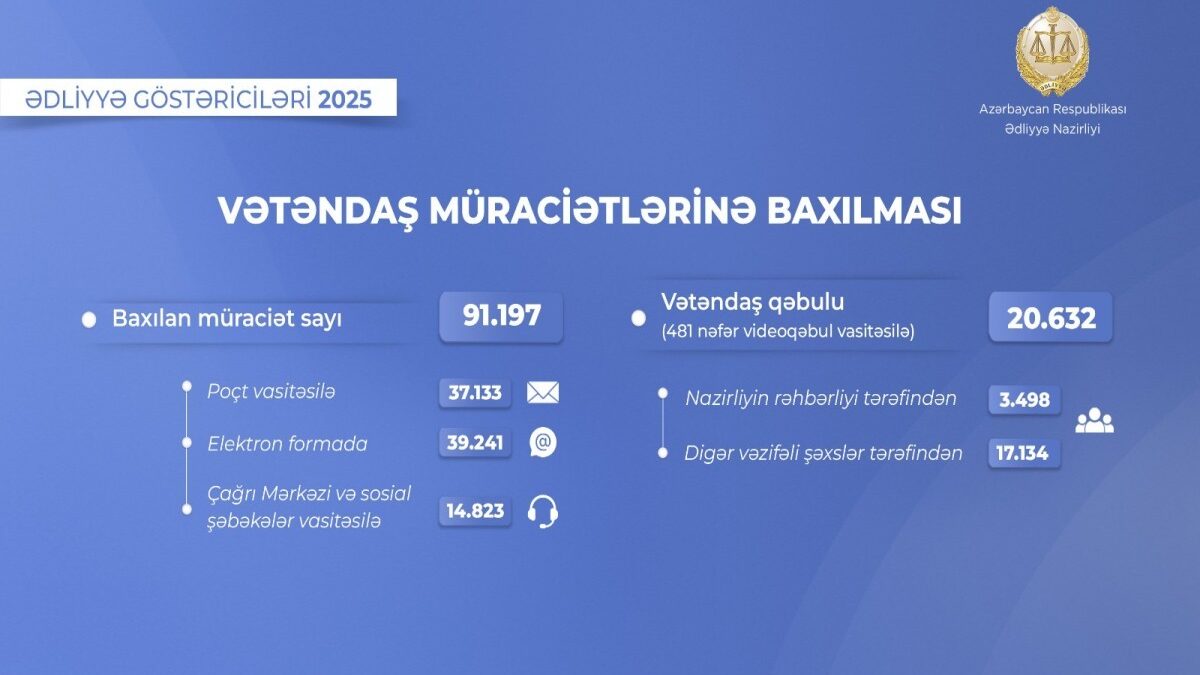 ƏDLİYYƏ GÖSTƏRİCİLƏRİ 2025

Azərbaycan Respublikası
Ədliyyə Nazirliyi

VƏTƏNDAŞ MÜRACİƏTLƏRİNƏ BAXILMASI

Baxılan müraciət sayı 91.197

Poçt vasitəsilə 37.133

Elektron formada 39.241

Çağrı Mərkəzi və sosial şəbəkələr vasitəsilə 14.823

Vətəndaş qəbulu
(481 nəfər videoqəbul vasitəsilə) 20.632

Nazirliyin rəhbərliyi tərəfindən 3.498

Digər vəzifəli şəxslər tərəfindən 17.134